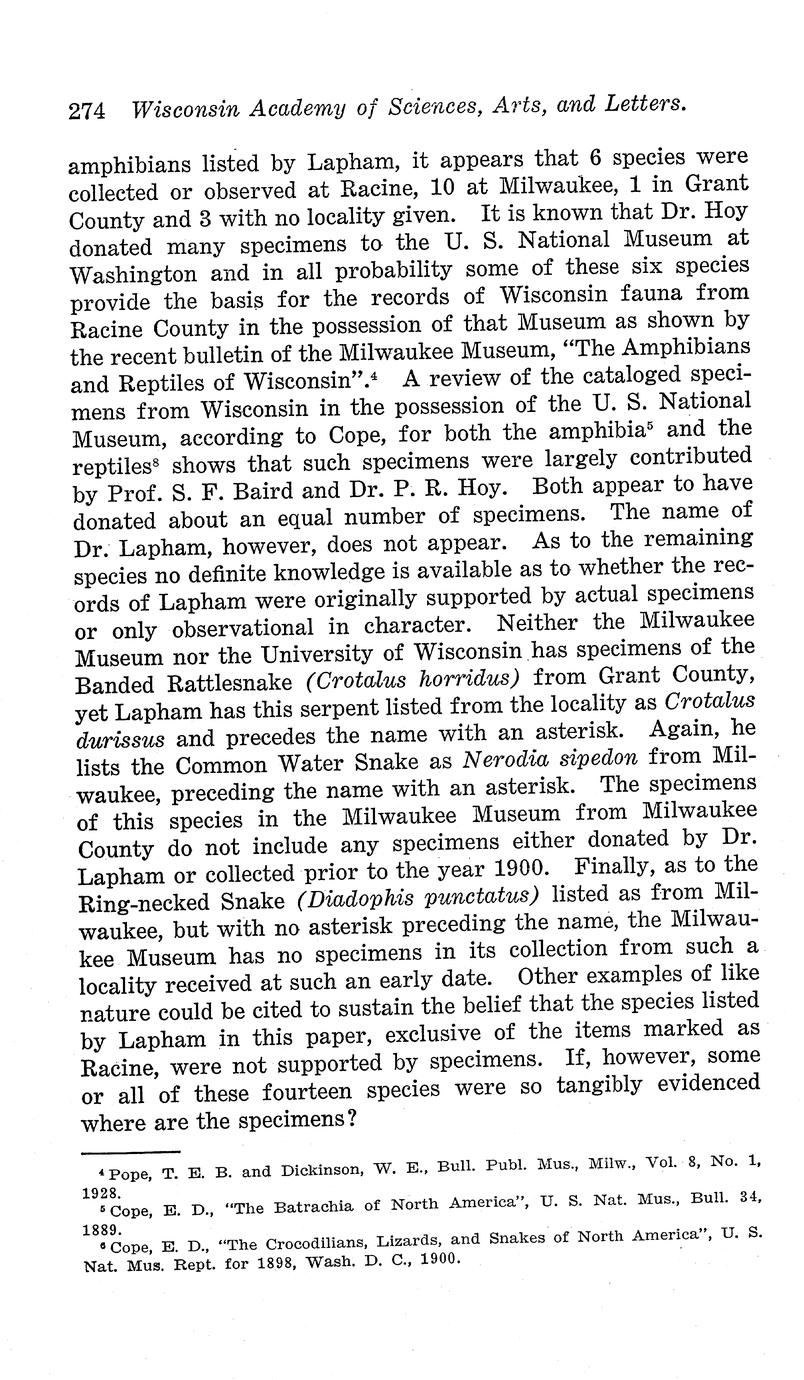 274 Wisconsin Academy of Sciences, Arts, and Letters.

amphibians listed by Lapham, it appears that 6 species were collected or observed at Racine, 10 at Milwaukee, 1 in Grant County and 3 with no locality given. It is known that Dr. Hoy donated many specimens to the U. S. National Museum at Washington and in all probability some of these six species provide the basis for the records of Wisconsin fauna from Racine County in the possession of that Museum as shown by the recent bulletin of the Milwaukee Museum, "The Amphibians and Reptiles of Wisconsin".$^4$ A review of the cataloged specimens from Wisconsin in the possession of the U. S. National Museum, according to Cope, for both the amphibia$^5$ and the reptiles$^8$ shows that such specimens were largely contributed by Prof. S. F. Baird and Dr. P. R. Hoy. Both appear to have donated about an equal number of specimens. The name of Dr. Lapham, however, does not appear. As to the remaining species no definite knowledge is available as to whether the records of Lapham were originally supported by actual specimens or only observational in character. Neither the Milwaukee Museum nor the University of Wisconsin has specimens of the Banded Rattlesnake (Crotalus horridus) from Grant County, yet Lapham has this serpent listed from the locality as Crotalus durissus and precedes the name with an asterisk. Again, he lists the Common Water Snake as Nerodia sipedon from Milwaukee, preceding the name with an asterisk. The specimens of this species in the Milwaukee Museum from Milwaukee County do not include any specimens either donated by Dr. Lapham or collected prior to the year 1900. Finally, as to the Ring-necked Snake (Diadophis punctatus) listed as from Milwaukee, but with no asterisk preceding the name, the Milwaukee Museum has no specimens in its collection from such a locality received at such an early date. Other examples of like nature could be cited to sustain the belief that the species listed by Lapham in this paper, exclusive of the items marked as Racine, were not supported by specimens. If, however, some or all of these fourteen species were so tangibly evidenced where are the specimens?

$^4$ Pope, T. E. B. and Dickinson, W. E., Bull. Publ. Mus., Milw., Vol. 8, No. 1, 1928.
$^5$ Cope, E. D., "The Batrachia of North America", U. S. Nat. Mus., Bull. 34, 1889.
$^6$ Cope, E. D., "The Crocodilians, Lizards, and Snakes of North America", U. S. Nat. Mus. Rept. for 1898, Wash. D. C., 1900.